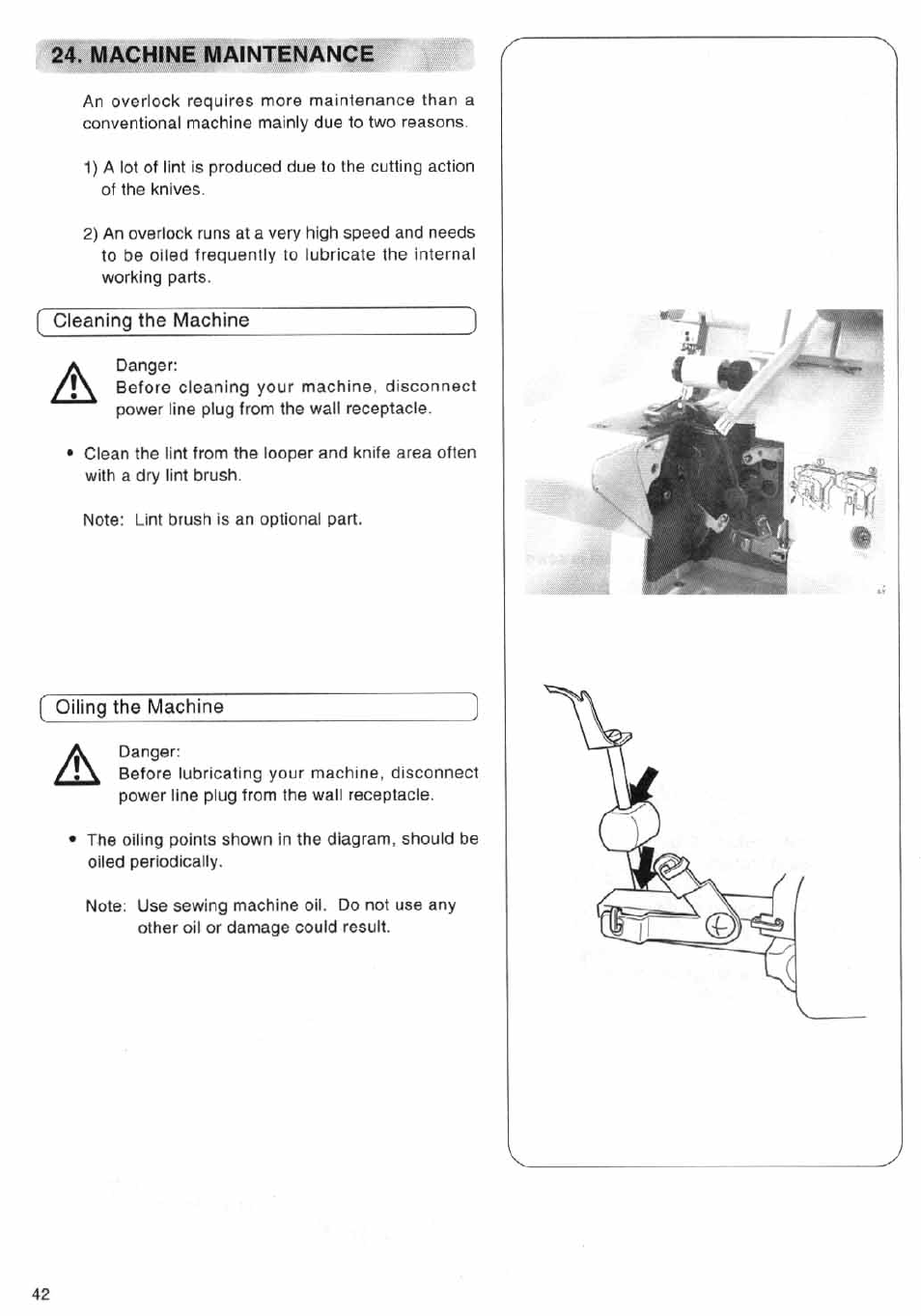 24. MACHINE MAINTENANCE

An overlock requires more maintenance than a conventional machine mainly due to two reasons.

1) A lot of lint is produced due to the cutting action of the knives.

2) An overlock runs at a very high speed and needs to be oiled frequently to lubricate the internal working parts.

Cleaning the Machine

Danger:
Before cleaning your machine, disconnect power line plug from the wall receptacle.

• Clean the lint from the looper and knife area often with a dry lint brush.

Note: Lint brush is an optional part.

Oiling the Machine

Danger:
Before lubricating your machine, disconnect power line plug from the wall receptacle.

• The oiling points shown in the diagram, should be oiled periodically.

Note: Use sewing machine oil. Do not use any other oil or damage could result.

42